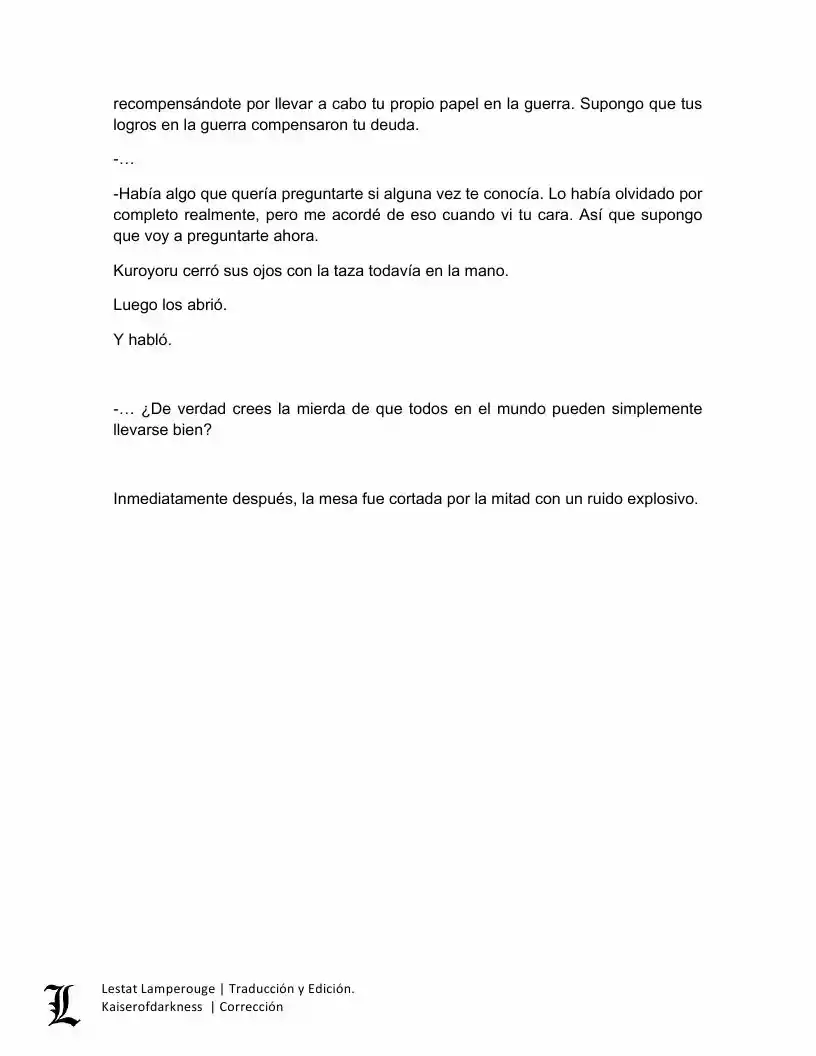 recompensándote por llevar a cabo tu propio papel en la guerra. Supongo que tus logros en la guerra compensaron tu deuda.

-…

-Había algo que quería preguntarte si alguna vez te conocía. Lo había olvidado por completo realmente, pero me acordé de eso cuando vi tu cara. Así que supongo que voy a preguntarte ahora.

Kuroyoru cerró sus ojos con la taza todavía en la mano.

Luego los abrió.

Y habló.

-… ¿De verdad crees la mierda de que todos en el mundo pueden simplemente llevarse bien?

Inmediatamente después, la mesa fue cortada por la mitad con un ruido explosivo.

L

Lestat Lamperouge | Traducción y Edición.
Kaiserofdarkness | Corrección